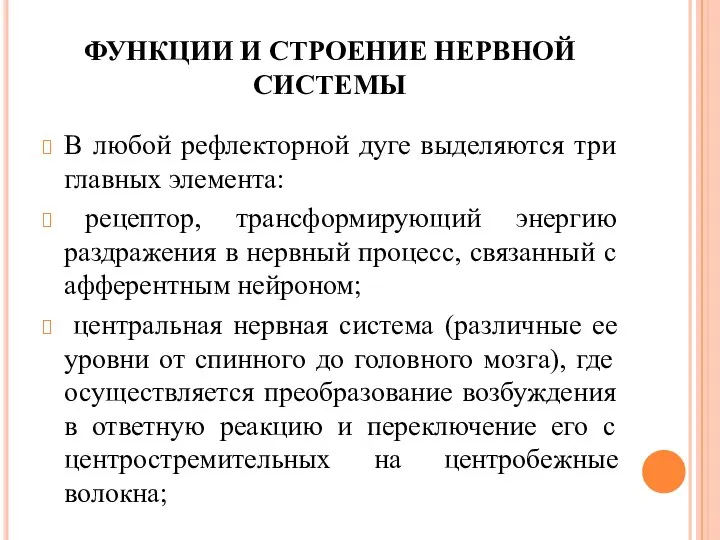 ФУНКЦИИ И СТРОЕНИЕ НЕРВНОЙ СИСТЕМЫ

В любой рефлекторной дуге выделяются три главных элемента:

рецептор, трансформирующий энергию раздражения в нервный процесс, связанный с афферентным нейроном;

центральная нервная система (различные ее уровни от спинного до головного мозга), где осуществляется преобразование возбуждения в ответную реакцию и переключение его с центростремительных на центробежные волокна;